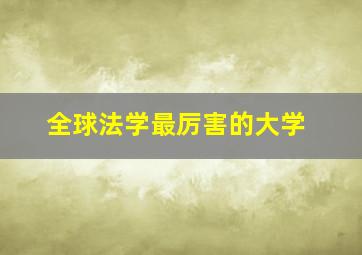 全球法学最厉害的大学